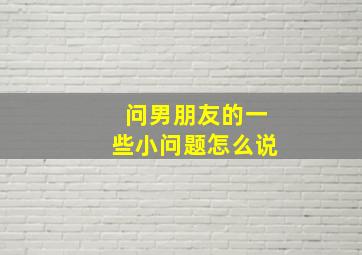 问男朋友的一些小问题怎么说